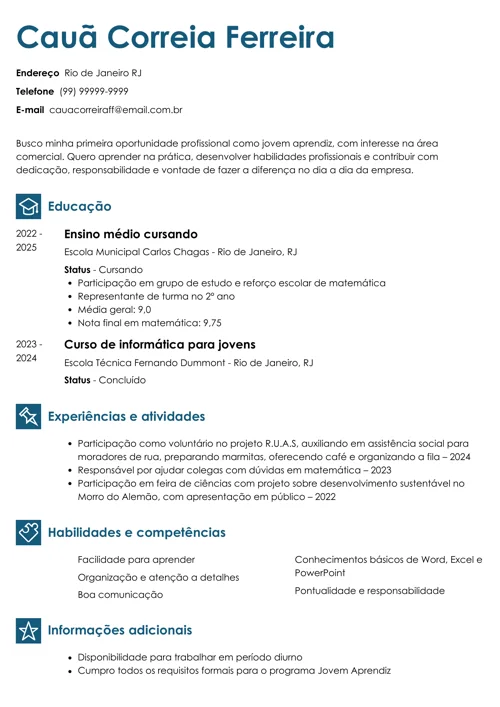 Cauã Correia Ferreira

Endereço Rio de Janeiro RJ
Telefone (99) 99999-9999
E-mail cauacorreiraff@email.com.br

Busco minha primeira oportunidade profissional como jovem aprendiz, com interesse na área comercial. Quero aprender na prática, desenvolver habilidades profissionais e contribuir com dedicação, responsabilidade e vontade de fazer a diferença no dia a dia da empresa.

Educação

2022 - 2025
Ensino médio cursando
Escola Municipal Carlos Chagas - Rio de Janeiro, RJ
Status - Cursando
• Participação em grupo de estudo e reforço escolar de matemática
• Representante de turma no 2º ano
• Média geral: 9,0
• Nota final em matemática: 9,75

2023 - 2024
Curso de informática para jovens
Escola Técnica Fernando Dummont - Rio de Janeiro, RJ
Status - Concluído

Experiências e atividades

• Participação como voluntário no projeto R.U.A.S, auxiliando em assistência social para moradores de rua, preparando marmitas, oferecendo café e organizando a fila – 2024
• Responsável por ajudar colegas com dúvidas em matemática – 2023
• Participação em feira de ciências com projeto sobre desenvolvimento sustentável no Morro do Alemão, com apresentação em público – 2022

Habilidades e competências

Facilidade para aprender
Organização e atenção a detalhes
Boa comunicação

Conhecimentos básicos de Word, Excel e PowerPoint
Pontualidade e responsabilidade

Informações adicionais

• Disponibilidade para trabalhar em período diurno
• Cumpro todos os requisitos formais para o programa Jovem Aprendiz